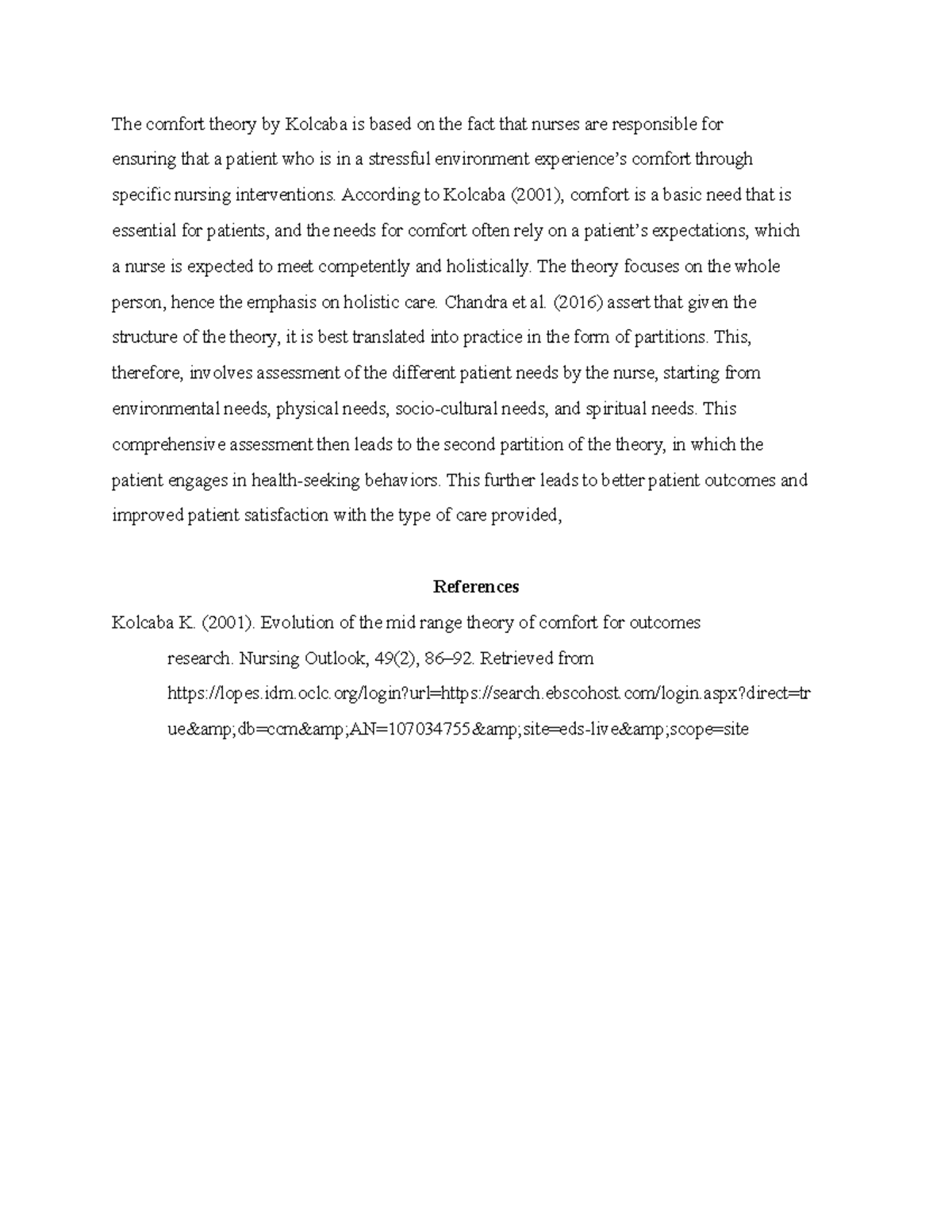 The comfort theory by Kolcaba is based on the fact that nurses are responsible for ensuring that a patient who is in a stressful environment experience's comfort through specific nursing interventions. According to Kolcaba (2001), comfort is a basic need that is essential for patients, and the needs for comfort often rely on a patient's expectations, which a nurse is expected to meet competently and holistically. The theory focuses on the whole person, hence the emphasis on holistic care. Chandra et al. (2016) assert that given the structure of the theory, it is best translated into practice in the form of partitions. This, therefore, involves assessment of the different patient needs by the nurse, starting from environmental needs, physical needs, socio-cultural needs, and spiritual needs. This comprehensive assessment then leads to the second partition of the theory, in which the patient engages in health-seeking behaviors. This further leads to better patient outcomes and improved patient satisfaction with the type of care provided,

References

Kolcaba K. (2001). Evolution of the mid range theory of comfort for outcomes research. Nursing Outlook, 49(2), 86–92. Retrieved from https://lopes.idm.oclc.org/login?url=https://search.ebscohost.com/login.aspx?direct=true&amp;db=ccm&amp;AN=107034755&amp;site=eds-live&amp;scope=site